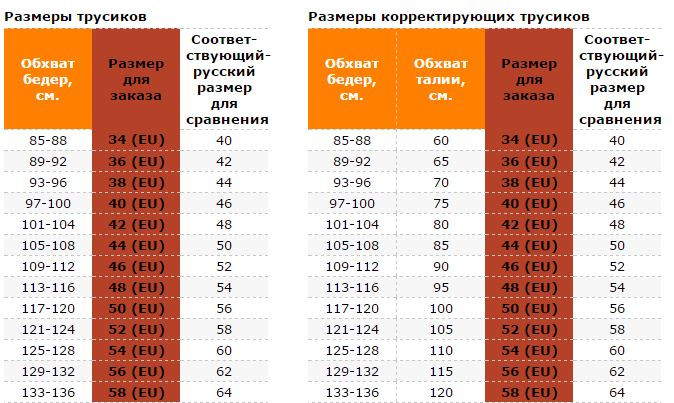 Размеры трусиков

| Обхват бедер, см. | Размер для заказа | Соответствующий-русский размер для сравнения |
|---|---|---|
| 85-88 | 34 (EU) | 40 |
| 89-92 | 36 (EU) | 42 |
| 93-96 | 38 (EU) | 44 |
| 97-100 | 40 (EU) | 46 |
| 101-104 | 42 (EU) | 48 |
| 105-108 | 44 (EU) | 50 |
| 109-112 | 46 (EU) | 52 |
| 113-116 | 48 (EU) | 54 |
| 117-120 | 50 (EU) | 56 |
| 121-124 | 52 (EU) | 58 |
| 125-128 | 54 (EU) | 60 |
| 129-132 | 56 (EU) | 62 |
| 133-136 | 58 (EU) | 64 |

Размеры корректирующих трусиков

| Обхват бедер, см. | Обхват талии, см. | Размер для заказа | Соответствующий-русский размер для сравнения |
|---|---|---|---|
| 85-88 | 60 | 34 (EU) | 40 |
| 89-92 | 65 | 36 (EU) | 42 |
| 93-96 | 70 | 38 (EU) | 44 |
| 97-100 | 75 | 40 (EU) | 46 |
| 101-104 | 80 | 42 (EU) | 48 |
| 105-108 | 85 | 44 (EU) | 50 |
| 109-112 | 90 | 46 (EU) | 52 |
| 113-116 | 95 | 48 (EU) | 54 |
| 117-120 | 100 | 50 (EU) | 56 |
| 121-124 | 105 | 52 (EU) | 58 |
| 125-128 | 110 | 54 (EU) | 60 |
| 129-132 | 115 | 56 (EU) | 62 |
| 133-136 | 120 | 58 (EU) | 64 |